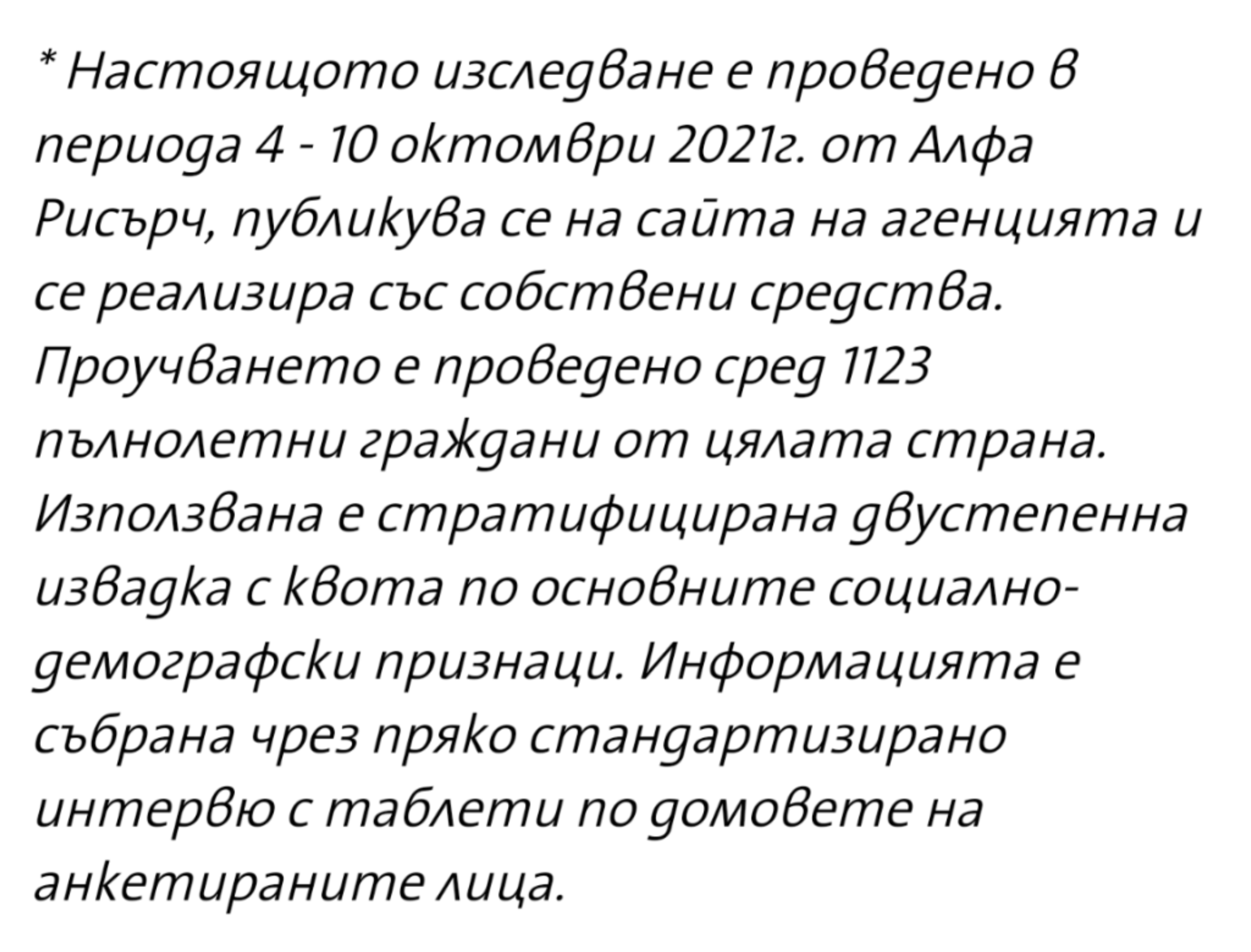 * Настоящото изследване е проведено в периода 4 - 10 октомври 2021г. от Алфа Рисърч, публикува се на сайта на агенцията и се реализира със собствени средства. Проучването е проведено сред 1123 пълнолетни граждани от цялата страна. Използвана е стратифицирана двустепенна извадка с квота по основните социално-демографски признаци. Информацията е събрана чрез пряко стандартизирано интервю с таблети по домовете на анкетираните лица.